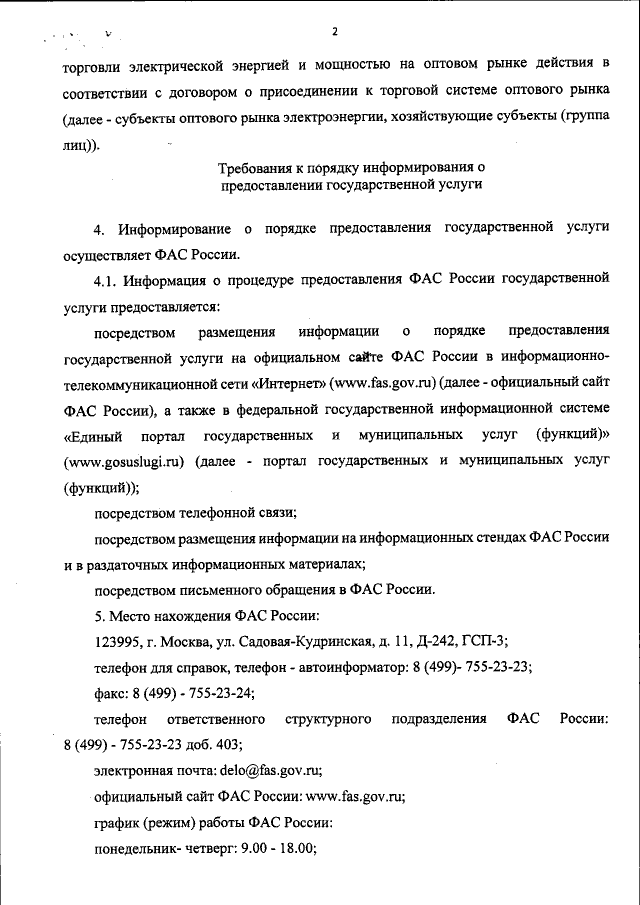 2

торговли электрической энергией и мощностью на оптовом рынке действия в соответствии с договором о присоединении к торговой системе оптового рынка (далее - субъекты оптового рынка электроэнергии, хозяйствующие субъекты (группа лиц)).

Требования к порядку информирования о предоставлении государственной услуги

4. Информирование о порядке предоставления государственной услуги осуществляет ФАС России.

4.1. Информация о процедуре предоставления ФАС России государственной услуги предоставляется:

посредством размещения информации о порядке предоставления государственной услуги на официальном сайте ФАС России в информационно-телекоммуникационной сети «Интернет» (www.fas.gov.ru) (далее - официальный сайт ФАС России), а также в федеральной государственной информационной системе «Единый портал государственных и муниципальных услуг (функций)» (www.gosuslugi.ru) (далее - портал государственных и муниципальных услуг (функций));

посредством телефонной связи;

посредством размещения информации на информационных стендах ФАС России и в раздаточных информационных материалах;

посредством письменного обращения в ФАС России.

5. Место нахождения ФАС России:

123995, г. Москва, ул. Садовая-Кудринская, д. 11, Д-242, ГСП-3;

телефон для справок, телефон - автоинформатор: 8 (499)- 755-23-23;

факс: 8 (499) - 755-23-24;

телефон ответственного структурного подразделения ФАС России: 8 (499) - 755-23-23 доб. 403;

электронная почта: delo@fas.gov.ru;

официальный сайт ФАС России: www.fas.gov.ru;

график (режим) работы ФАС России:

понедельник- четверг: 9.00 - 18.00;